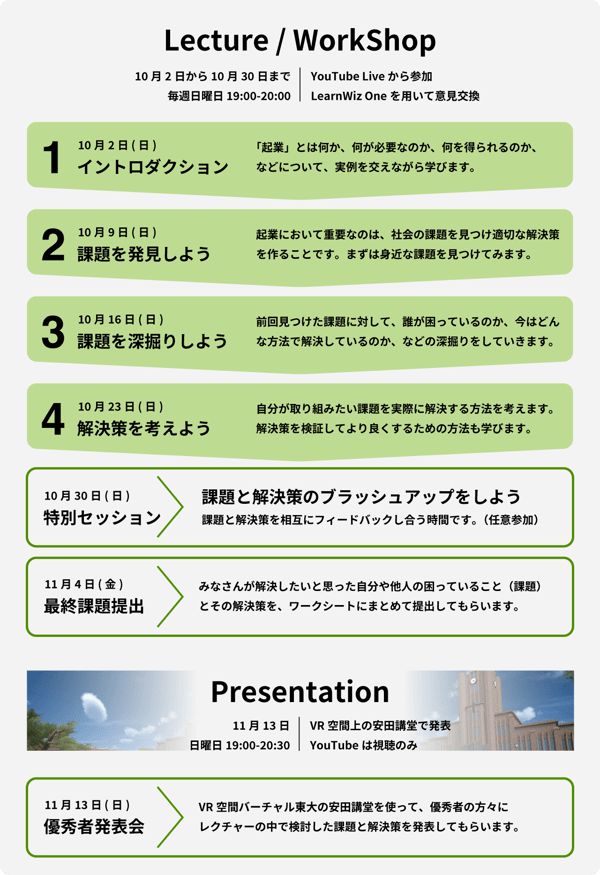 Lecture / WorkShop

10 月 2 日から 10 月 30 日まで
毎週日曜日 19:00-20:00

YouTube Live から参加
LearnWiz One を用いて意見交換

1
10 月 2 日 ( 日 )
イントロダクション
「起業」とは何か、何が必要なのか、何を得られるのか、などについて、実例を交えながら学びます。

2
10 月 9 日 ( 日 )
課題を発見しよう
起業において重要なのは、社会の課題を見つけ適切な解決策を作ることです。まずは身近な課題を見つけてみます。

3
10 月 16 日 ( 日 )
課題を深掘りしよう
前回見つけた課題に対して、誰が困っているのか、今はどんな方法で解決しているのか、などの深掘りをしていきます。

4
10 月 23 日 ( 日 )
解決策を考えよう
自分が取り組みたい課題を実際に解決する方法を考えます。解決策を検証してより良くするための方法も学びます。

10 月 30 日 ( 日 )
特別セッション
課題と解決策のブラッシュアップをしよう
課題と解決策を相互にフィードバックし合う時間です。（任意参加）

11 月 4 日 ( 金 )
最終課題提出
みなさんが解決したいと思った自分や他人の困っていること（課題）とその解決策を、ワークシートにまとめて提出してもらいます。

Presentation

11 月 13 日
日曜日 19:00-20:30

VR 空間上の安田講堂で発表
YouTube は視聴のみ

11 月 13 日 ( 日 )
優秀者発表会
VR 空間バーチャル東大の安田講堂を使って、優秀者の方々にレクチャーの中で検討した課題と解決策を発表してもらいます。